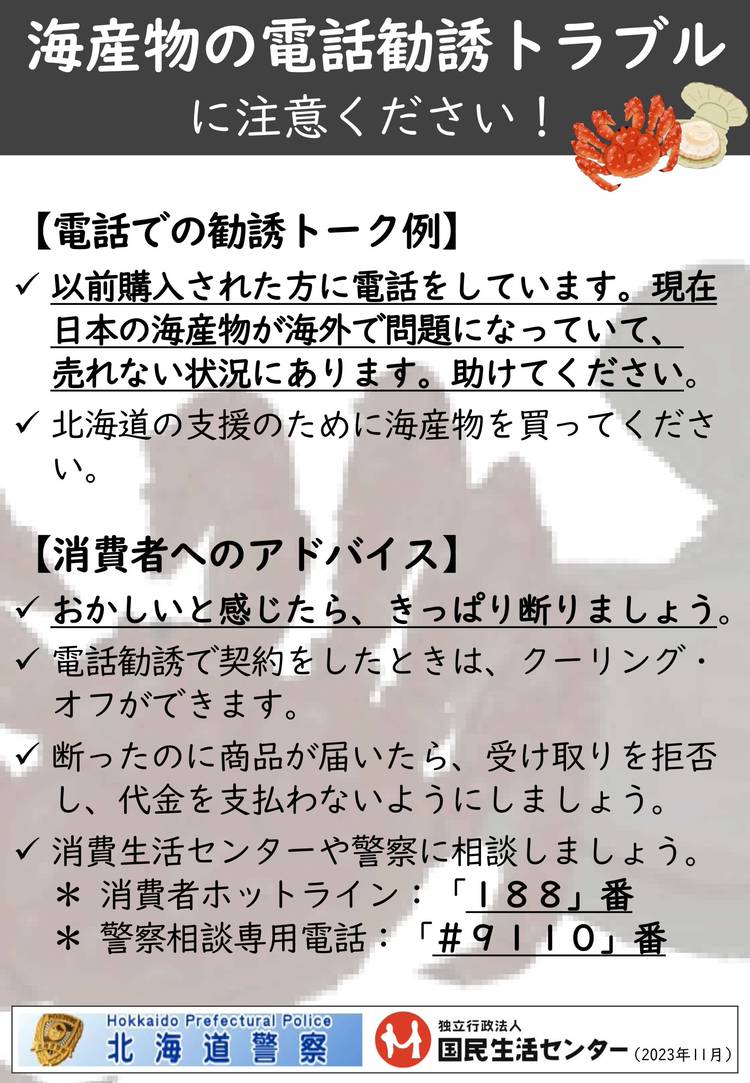 海産物の電話勧誘トラブル
に注意ください！

【電話での勧誘トーク例】
✓ 以前購入された方に電話をしています。現在日本の海産物が海外で問題になっていて、売れない状況にあります。助けてください。
✓ 北海道の支援のために海産物を買ってください。

【消費者へのアドバイス】
✓ おかしいと感じたら、きっぱり断りましょう。
✓ 電話勧誘で契約をしたときは、クーリング・オフができます。
✓ 断ったのに商品が届いたら、受け取りを拒否し、代金を支払わないようにしましょう。
✓ 消費生活センターや警察に相談しましょう。
＊ 消費者ホットライン：「188」番
＊ 警察相談専用電話：「#9110」番

Hokkaido Prefectural Police
北海道警察

独立行政法人
国民生活センター
（2023年11月）